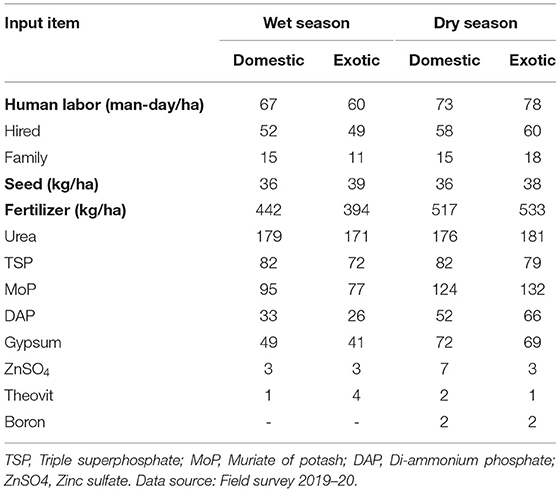 | Input item | Wet season | | Dry season | |
|---|---|---|---|---|
| | Domestic | Exotic | Domestic | Exotic |
| **Human labor (man-day/ha)** | 67 | 60 | 73 | 78 |
| Hired | 52 | 49 | 58 | 60 |
| Family | 15 | 11 | 15 | 18 |
| **Seed (kg/ha)** | 36 | 39 | 36 | 38 |
| **Fertilizer (kg/ha)** | 442 | 394 | 517 | 533 |
| Urea | 179 | 171 | 176 | 181 |
| TSP | 82 | 72 | 82 | 79 |
| MoP | 95 | 77 | 124 | 132 |
| DAP | 33 | 26 | 52 | 66 |
| Gypsum | 49 | 41 | 72 | 69 |
| $ZnSO_4$ | 3 | 3 | 7 | 3 |
| Theovit | 1 | 4 | 2 | 1 |
| Boron | - | - | 2 | 2 |

TSP, Triple superphosphate; MoP, Muriate of potash; DAP, Di-ammonium phosphate; ZnSO4, Zinc sulfate. Data source: Field survey 2019–20.